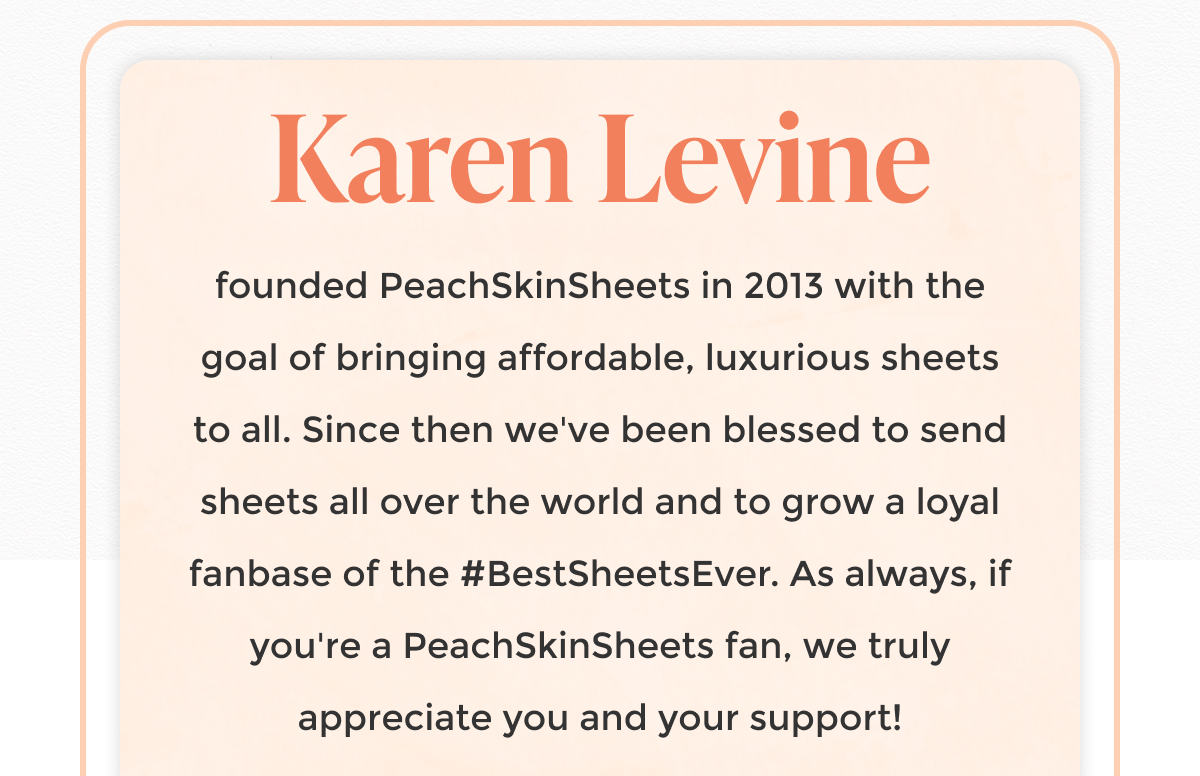 Karen Levine

founded PeachSkinSheets in 2013 with the goal of bringing affordable, luxurious sheets to all. Since then we've been blessed to send sheets all over the world and to grow a loyal fanbase of the #BestSheetsEver. As always, if you're a PeachSkinSheets fan, we truly appreciate you and your support!